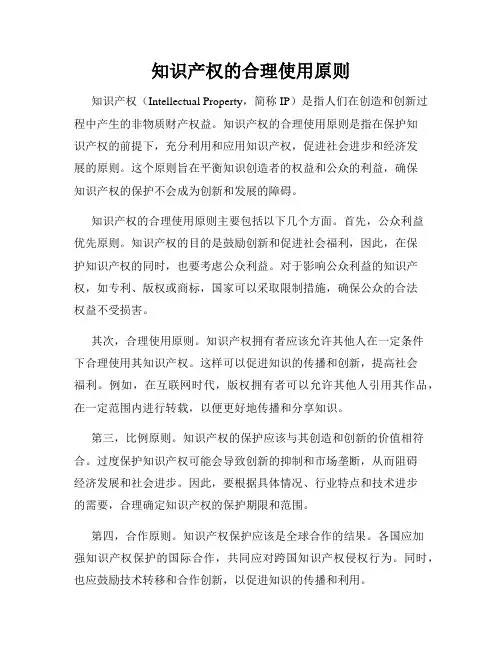 知识产权的合理使用原则

知识产权（Intellectual Property，简称 IP）是指人们在创造和创新过程中产生的非物质财产权益。知识产权的合理使用原则是指在保护知识产权的前提下，充分利用和应用知识产权，促进社会进步和经济发展的原则。这个原则旨在平衡知识创造者的权益和公众的利益，确保知识产权的保护不会成为创新和发展的障碍。

知识产权的合理使用原则主要包括以下几个方面。首先，公众利益优先原则。知识产权的目的是鼓励创新和促进社会福利，因此，在保护知识产权的同时，也要考虑公众利益。对于影响公众利益的知识产权，如专利、版权或商标，国家可以采取限制措施，确保公众的合法权益不受损害。

其次，合理使用原则。知识产权拥有者应该允许其他人在一定条件下合理使用其知识产权。这样可以促进知识的传播和创新，提高社会福利。例如，在互联网时代，版权拥有者可以允许其他人引用其作品，在一定范围内进行转载，以便更好地传播和分享知识。

第三，比例原则。知识产权的保护应该与其创造和创新的价值相符合。过度保护知识产权可能会导致创新的抑制和市场垄断，从而阻碍经济发展和社会进步。因此，要根据具体情况、行业特点和技术进步的需要，合理确定知识产权的保护期限和范围。

第四，合作原则。知识产权保护应该是全球合作的结果。各国应加强知识产权保护的国际合作，共同应对跨国知识产权侵权行为。同时，也应鼓励技术转移和合作创新，以促进知识的传播和利用。